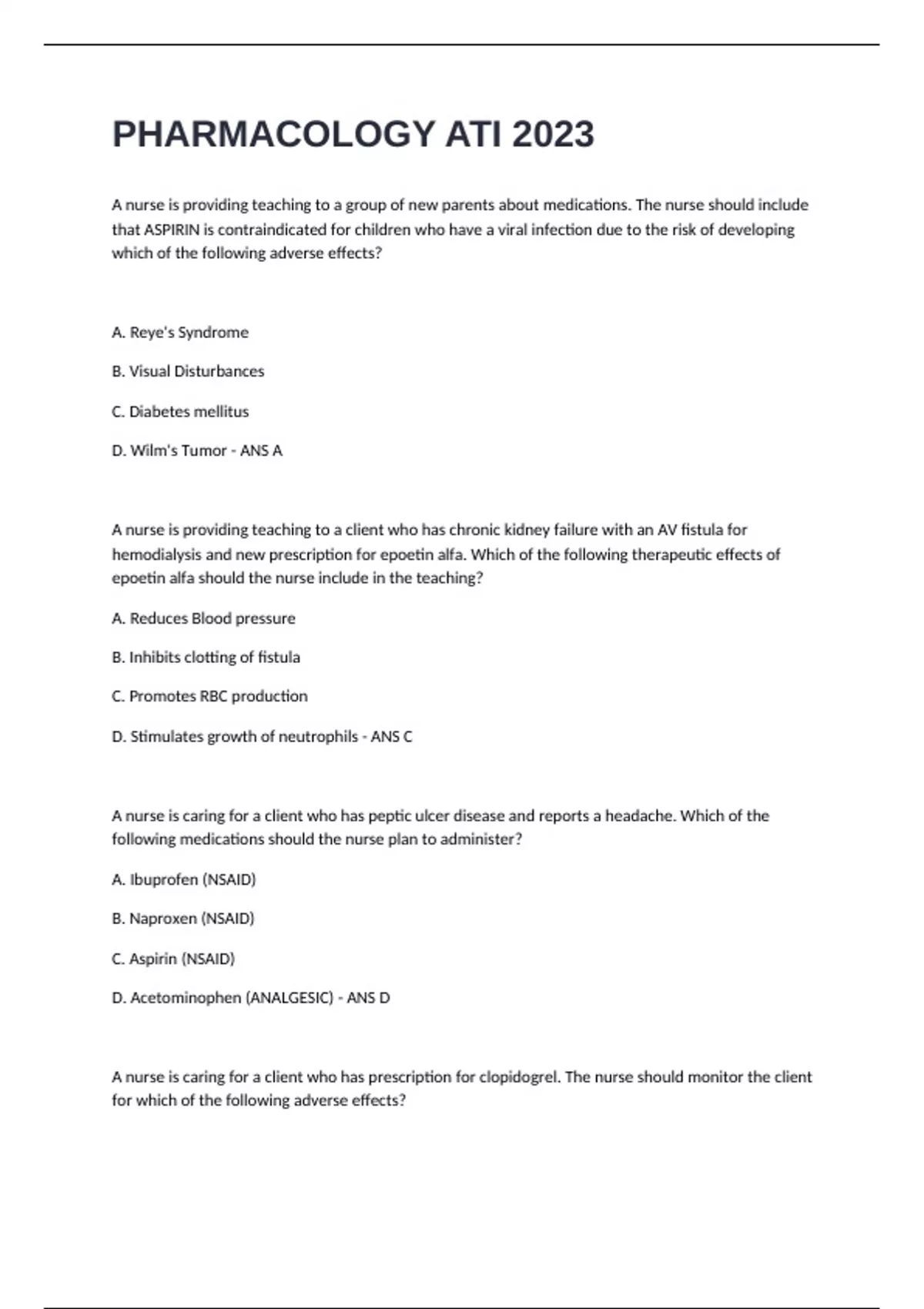 PHARMACOLOGY ATI 2023

A nurse is providing teaching to a group of new parents about medications. The nurse should include that ASPIRIN is contraindicated for children who have a viral infection due to the risk of developing which of the following adverse effects?

A. Reye's Syndrome

B. Visual Disturbances

C. Diabetes mellitus

D. Wilm's Tumor - ANS A

A nurse is providing teaching to a client who has chronic kidney failure with an AV fistula for hemodialysis and new prescription for epoetin alfa. Which of the following therapeutic effects of epoetin alfa should the nurse include in the teaching?

A. Reduces Blood pressure

B. Inhibits clotting of fistula

C. Promotes RBC production

D. Stimulates growth of neutrophils - ANS C

A nurse is caring for a client who has peptic ulcer disease and reports a headache. Which of the following medications should the nurse plan to administer?

A. Ibuprofen (NSAID)

B. Naproxen (NSAID)

C. Aspirin (NSAID)

D. Acetominophen (ANALGESIC) - ANS D

A nurse is caring for a client who has prescription for clopidogrel. The nurse should monitor the client for which of the following adverse effects?